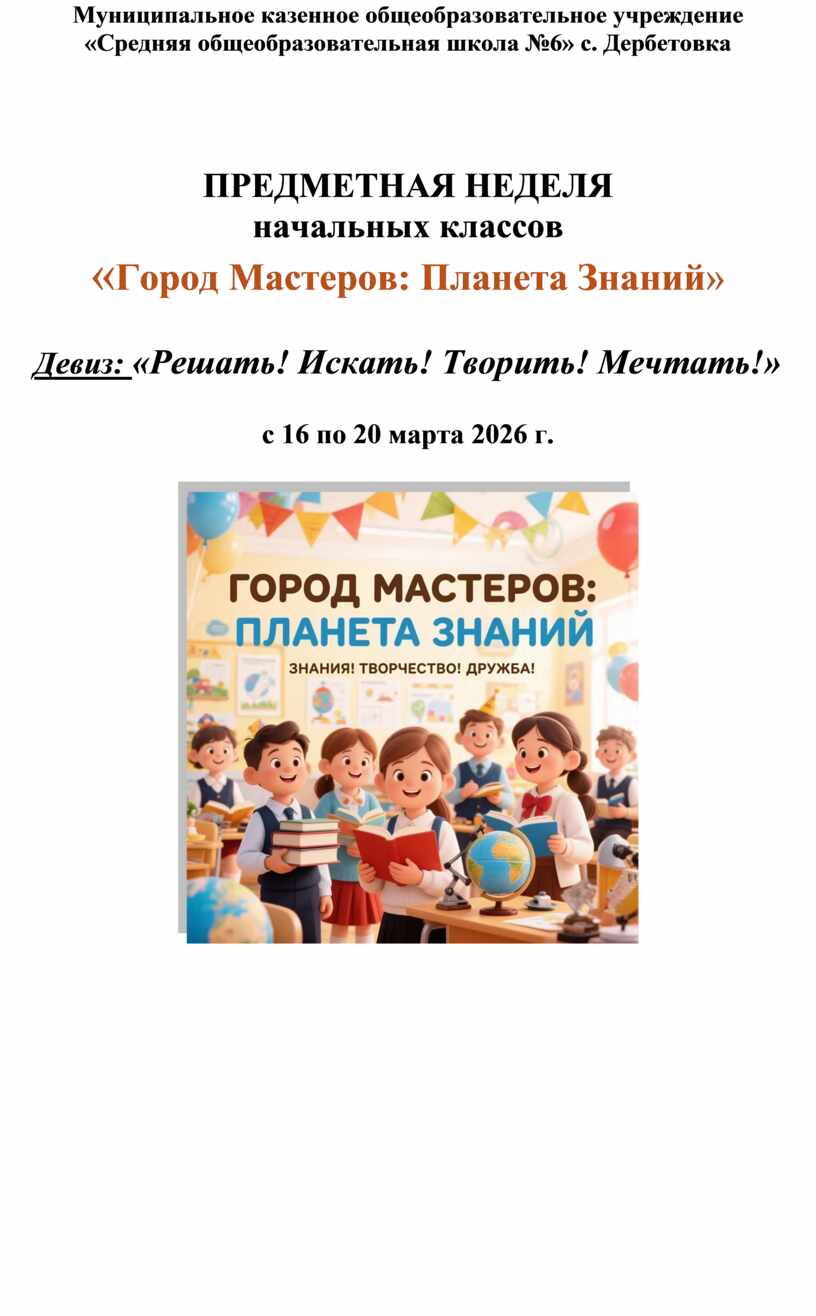 Муниципальное казенное общеобразовательное учреждение
«Средняя общеобразовательная школа №6» с. Дербетовка

ПРЕДМЕТНАЯ НЕДЕЛЯ
начальных классов
«Город Мастеров: Планета Знаний»

Девиз: «Решать! Искать! Творить! Мечтать!»

с 16 по 20 марта 2026 г.

ГОРОД МАСТЕРОВ:
ПЛАНЕТА ЗНАНИЙ
ЗНАНИЯ! ТВОРЧЕСТВО! ДРУЖБА!